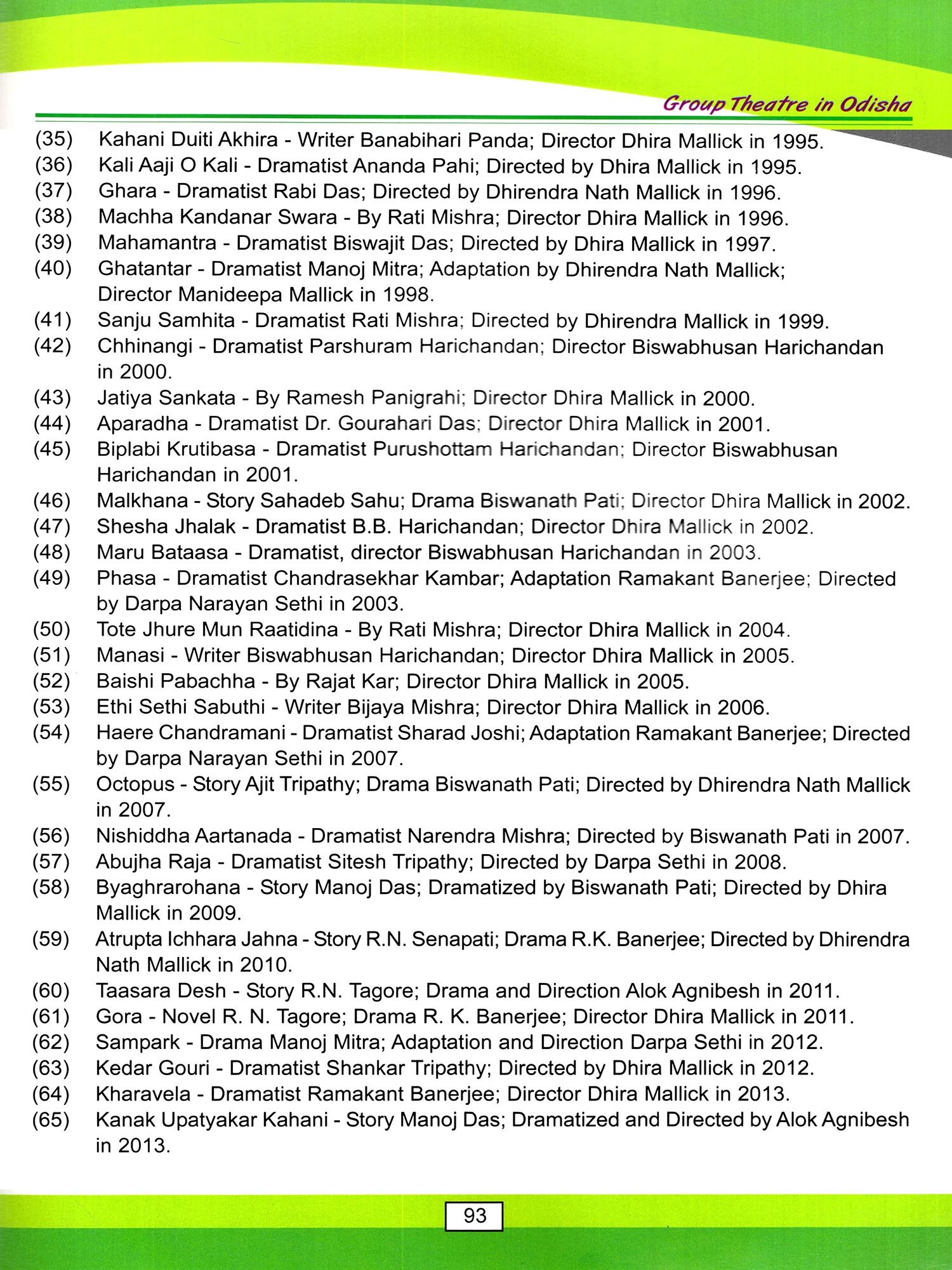 Group Theatre in Odisha

(35) Kahani Duiti Akhira - Writer Banabihari Panda; Director Dhira Mallick in 1995.
(36) Kali Aaji O Kali - Dramatist Ananda Pahi; Directed by Dhira Mallick in 1995.
(37) Ghara - Dramatist Rabi Das; Directed by Dhirendra Nath Mallick in 1996.
(38) Machha Kandanar Swara - By Rati Mishra; Director Dhira Mallick in 1996.
(39) Mahamantra - Dramatist Biswajit Das; Directed by Dhira Mallick in 1997.
(40) Ghatantar - Dramatist Manoj Mitra; Adaptation by Dhirendra Nath Mallick; Director Manideepa Mallick in 1998.
(41) Sanju Samhita - Dramatist Rati Mishra; Directed by Dhirendra Mallick in 1999.
(42) Chhinangi - Dramatist Parshuram Harichandan; Director Biswabhusan Harichandan in 2000.
(43) Jatiya Sankata - By Ramesh Panigrahi; Director Dhira Mallick in 2000.
(44) Aparadha - Dramatist Dr. Gourahari Das; Director Dhira Mallick in 2001.
(45) Biplabi Krutibasa - Dramatist Purushottam Harichandan; Director Biswabhusan Harichandan in 2001.
(46) Malkhana - Story Sahadeb Sahu; Drama Biswanath Pati; Director Dhira Mallick in 2002.
(47) Shesha Jhalak - Dramatist B.B. Harichandan; Director Dhira Mallick in 2002.
(48) Maru Bataasa - Dramatist, director Biswabhusan Harichandan in 2003.
(49) Phasa - Dramatist Chandrasekhar Kambar; Adaptation Ramakant Banerjee; Directed by Darpa Narayan Sethi in 2003.
(50) Tote Jhure Mun Raatidina - By Rati Mishra; Director Dhira Mallick in 2004.
(51) Manasi - Writer Biswabhusan Harichandan; Director Dhira Mallick in 2005.
(52) Baishi Pabachha - By Rajat Kar; Director Dhira Mallick in 2005.
(53) Ethi Sethi Sabuthi - Writer Bijaya Mishra; Director Dhira Mallick in 2006.
(54) Haere Chandramani - Dramatist Sharad Joshi; Adaptation Ramakant Banerjee; Directed by Darpa Narayan Sethi in 2007.
(55) Octopus - Story Ajit Tripathy; Drama Biswanath Pati; Directed by Dhirendra Nath Mallick in 2007.
(56) Nishiddha Aartanada - Dramatist Narendra Mishra; Directed by Biswanath Pati in 2007.
(57) Abujha Raja - Dramatist Sitesh Tripathy; Directed by Darpa Sethi in 2008.
(58) Byaghrarohana - Story Manoj Das; Dramatized by Biswanath Pati; Directed by Dhira Mallick in 2009.
(59) Atrupta Ichhara Jahna - Story R.N. Senapati; Drama R.K. Banerjee; Directed by Dhirendra Nath Mallick in 2010.
(60) Taasara Desh - Story R.N. Tagore; Drama and Direction Alok Agnibesh in 2011.
(61) Gora - Novel R. N. Tagore; Drama R. K. Banerjee; Director Dhira Mallick in 2011.
(62) Sampark - Drama Manoj Mitra; Adaptation and Direction Darpa Sethi in 2012.
(63) Kedar Gouri - Dramatist Shankar Tripathy; Directed by Dhira Mallick in 2012.
(64) Kharavela - Dramatist Ramakant Banerjee; Director Dhira Mallick in 2013.
(65) Kanak Upatyakar Kahani - Story Manoj Das; Dramatized and Directed by Alok Agnibesh in 2013.

93